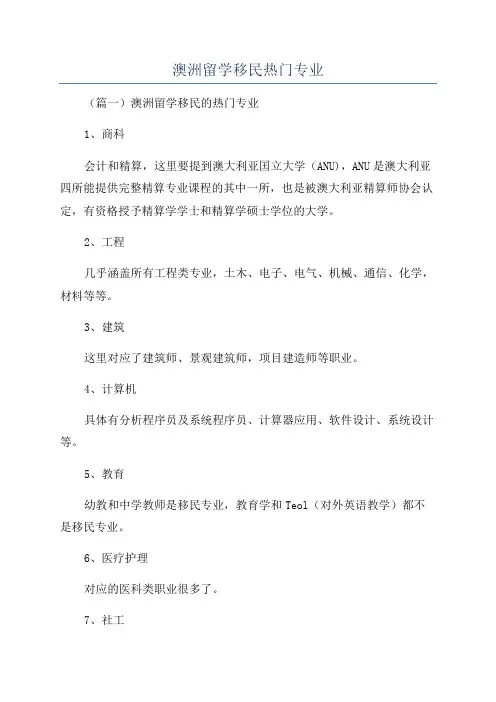 澳洲留学移民热门专业

（篇一）澳洲留学移民的热门专业

1、商科

会计和精算，这里要提到澳大利亚国立大学（ANU)，ANU 是澳大利亚四所能提供完整精算专业课程的其中一所，也是被澳大利亚精算师协会认定，有资格授予精算学学士和精算学硕士学位的大学。

2、工程

几乎涵盖所有工程类专业，土木、电子、电气、机械、通信、化学，材料等等。

3、建筑

这里对应了建筑师、景观建筑师，项目建造师等职业。

4、计算机

具体有分析程序员及系统程序员、计算器应用、软件设计、系统设计等。

5、教育

幼教和中学教师是移民专业，教育学和 Teol（对外英语教学）都不是移民专业。

6、医疗护理

对应的医科类职业很多了。

7、社工